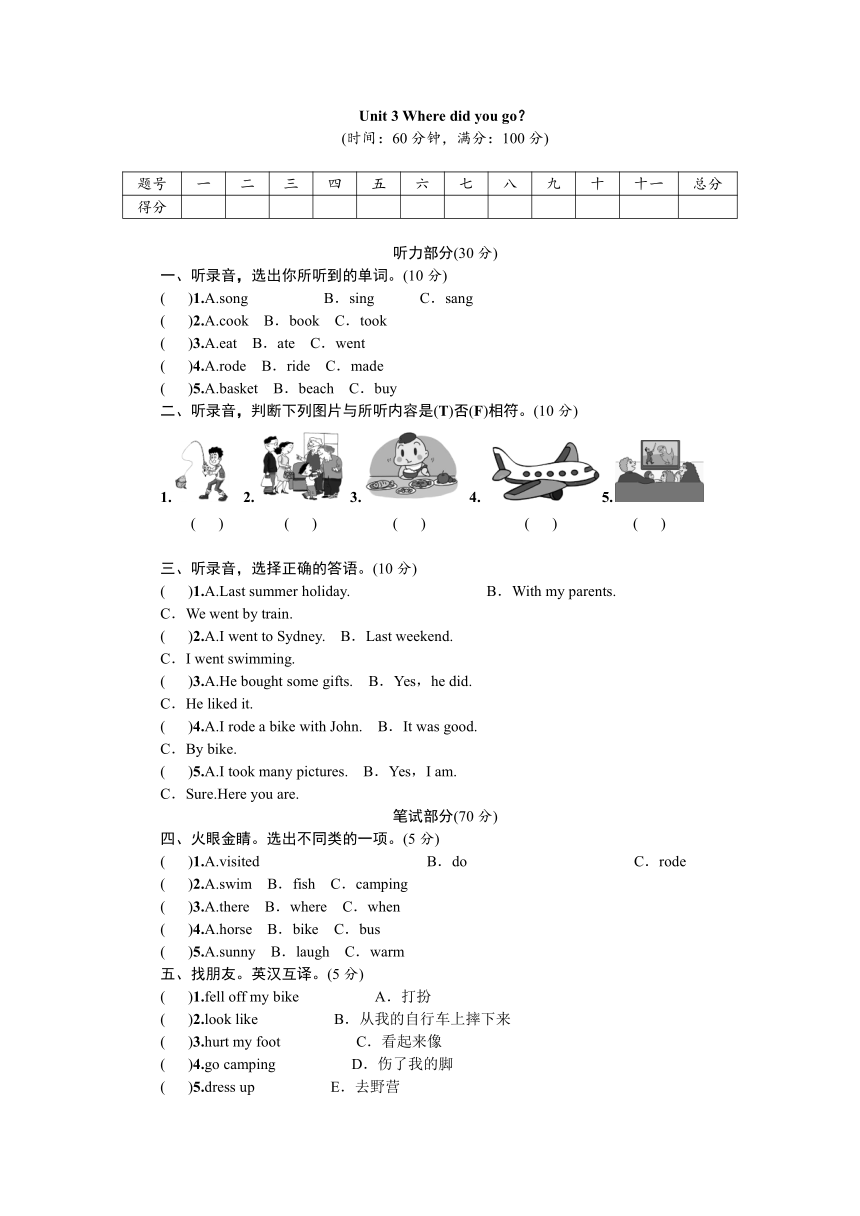 Unit 3 Where did you go?
(时间：60 分钟，满分：100 分)

| 题号 | 一 | 二 | 三 | 四 | 五 | 六 | 七 | 八 | 九 | 十 | 十一 | 总分 |
|---|---|---|---|---|---|---|---|---|---|---|---|---|
| 得分 | | | | | | | | | | | | |

听力部分(30 分)
一、听录音，选出你所听到的单词。(10 分)
(　　)1.A.song　B．sing　C．sang
(　　)2.A.cook　B．book　C．took
(　　)3.A.eat　B．ate　C．went
(　　)4.A.rode　B．ride　C．made
(　　)5.A.basket　B．beach　C．buy
二、听录音，判断下列图片与所听内容是(T)否(F)相符。(10 分)
1.　2.　3.　4.　5.
(　　)　(　　)　(　　)　(　　)　(　　)

三、听录音，选择正确的答语。(10 分)
(　　)1.A.Last summer holiday.　B．With my parents.
C．We went by train.
(　　)2.A.I went to Sydney.　B．Last weekend.
C．I went swimming.
(　　)3.A.He bought some gifts.　B．Yes，he did.
C．He liked it.
(　　)4.A.I rode a bike with John.　B．It was good.
C．By bike.
(　　)5.A.I took many pictures.　B．Yes，I am.
C．Sure.Here you are.
笔试部分(70 分)
四、火眼金睛。选出不同类的一项。(5 分)
(　　)1.A.visited　B．do　C．rode
(　　)2.A.swim　B．fish　C．camping
(　　)3.A.there　B．where　C．when
(　　)4.A.horse　B．bike　C．bus
(　　)5.A.sunny　B．laugh　C．warm
五、找朋友。英汉互译。(5 分)
(　　)1.fell off my bike　A．打扮
(　　)2.look like　B．从我的自行车上摔下来
(　　)3.hurt my foot　C．看起来像
(　　)4.go camping　D．伤了我的脚
(　　)5.dress up　E．去野营